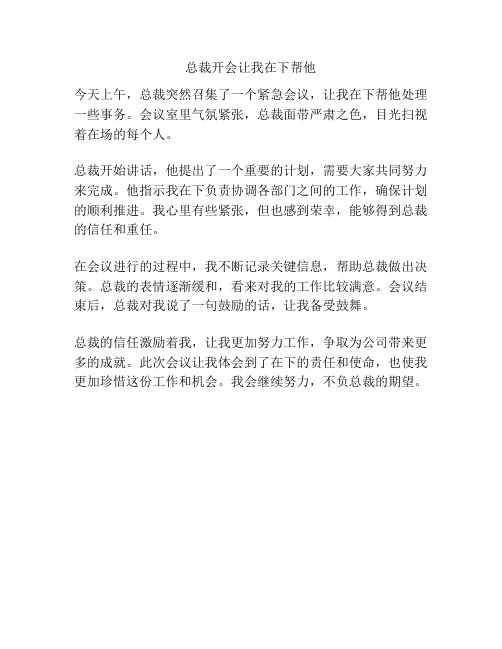 总裁开会让我在下帮他

今天上午，总裁突然召集了一个紧急会议，让我在下帮他处理一些事务。会议室里气氛紧张，总裁面带严肃之色，目光扫视着在场的每个人。

总裁开始讲话，他提出了一个重要的计划，需要大家共同努力来完成。他指示我在下负责协调各部门之间的工作，确保计划的顺利推进。我心里有些紧张，但也感到荣幸，能够得到总裁的信任和重任。

在会议进行的过程中，我不断记录关键信息，帮助总裁做出决策。总裁的表情逐渐缓和，看来对我的工作比较满意。会议结束后，总裁对我说了一句鼓励的话，让我备受鼓舞。

总裁的信任激励着我，让我更加努力工作，争取为公司带来更多的成就。此次会议让我体会到了在下的责任和使命，也使我更加珍惜这份工作和机会。我会继续努力，不负总裁的期望。